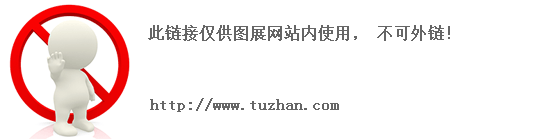 此链接仅供图展网站内使用， 不可外链!

http://www.tuzhan.com